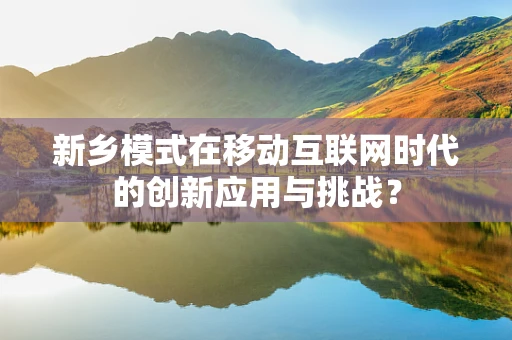 新乡模式在移动互联网时代的创新应用与挑战？